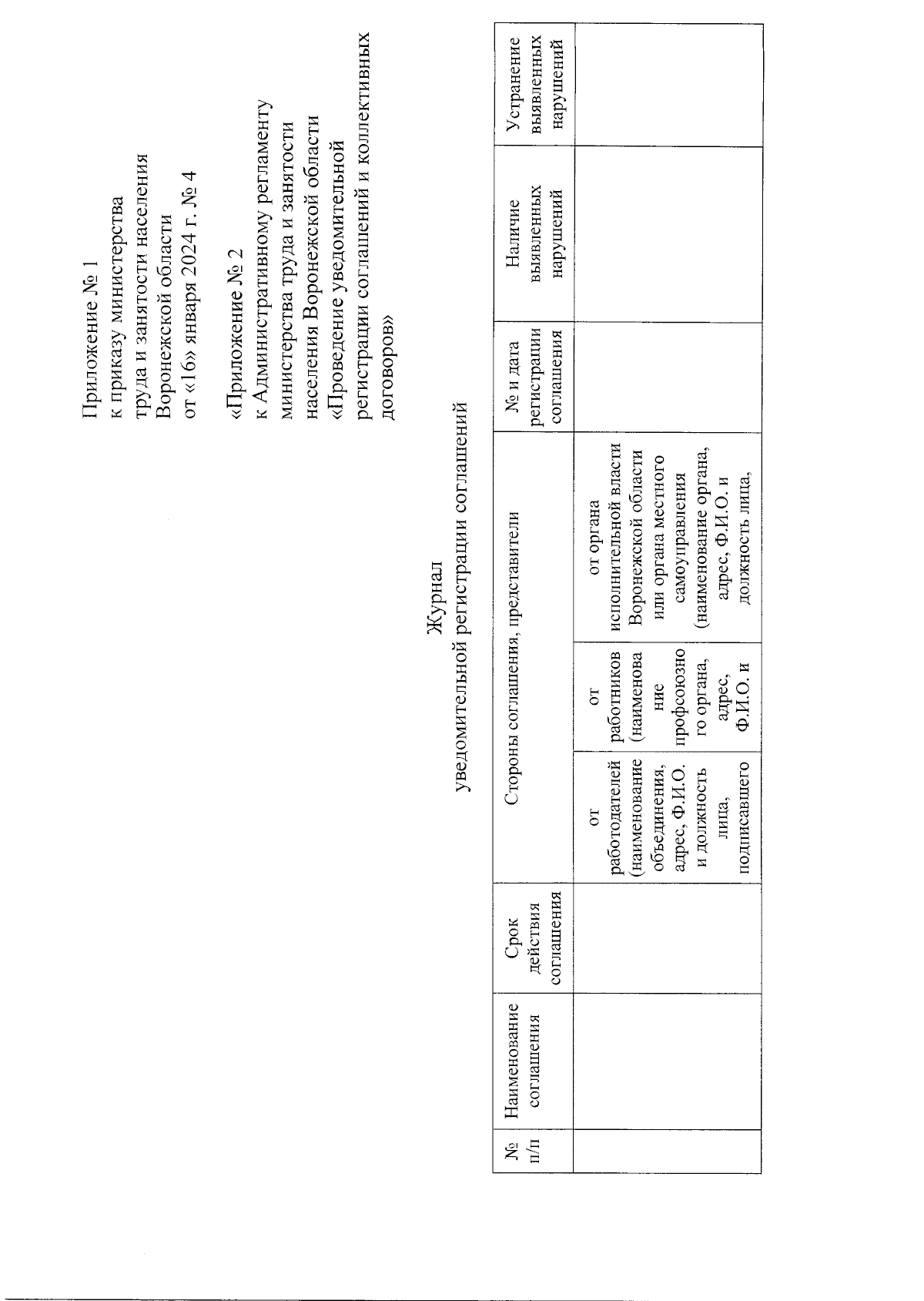 Приложение № 1
к приказу министерства
труда и занятости населения
Воронежской области
от «16» января 2024 г. № 4

«Приложение № 2
к Административному регламенту
министерства труда и занятости
населения Воронежской области
«Проведение уведомительной
регистрации соглашений и коллективных
договоров»

Журнал
уведомительной регистрации соглашений

| № п/п | Наименование соглашения | Срок действия соглашения | Стороны соглашения, представители | | | № и дата регистрации соглашения | Наличие выявленных нарушений | Устранение выявленных нарушений |
|---|---|---|---|---|---|---|---|---|
| | | | от работодателей (наименование объединения, адрес, Ф.И.О. и должность лица, подписавшего | от работников (наименование профсоюзного органа, адрес, Ф.И.О. и | от органа исполнительной власти Воронежской области или органа местного самоуправления (наименование органа, адрес, Ф.И.О. и должность лица, | | | |